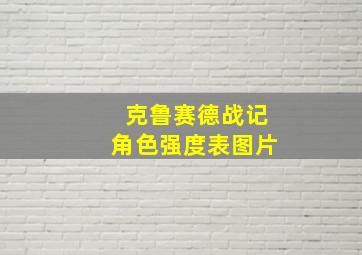 克鲁赛德战记
角色强度表图片